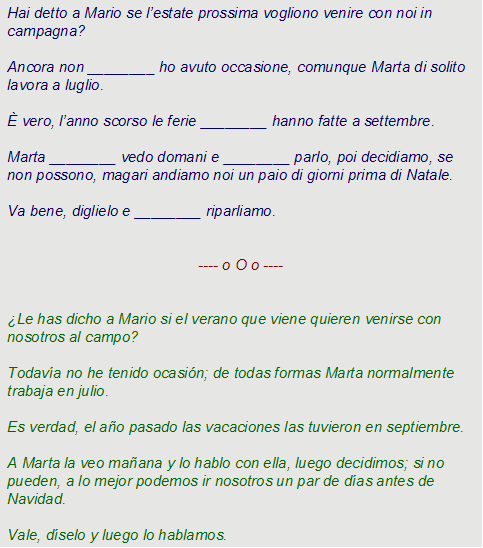 Hai detto a Mario se l'estate prossima vogliono venire con noi in campagna?

Ancora non ________ ho avuto occasione, comunque Marta di solito lavora a luglio.

È vero, l'anno scorso le ferie ________ hanno fatte a settembre.

Marta ________ vedo domani e ________ parlo, poi decidiamo, se non possono, magari andiamo noi un paio di giorni prima di Natale.

Va bene, diglielo e ________ riparliamo.

---- o O o ----

¿Le has dicho a Mario si el verano que viene quieren venirse con nosotros al campo?

Todavía no he tenido ocasión; de todas formas Marta normalmente trabaja en julio.

Es verdad, el año pasado las vacaciones las tuvieron en septiembre.

A Marta la veo mañana y lo hablo con ella, luego decidimos; si no pueden, a lo mejor podemos ir nosotros un par de días antes de Navidad.

Vale, díselo y luego lo hablamos.